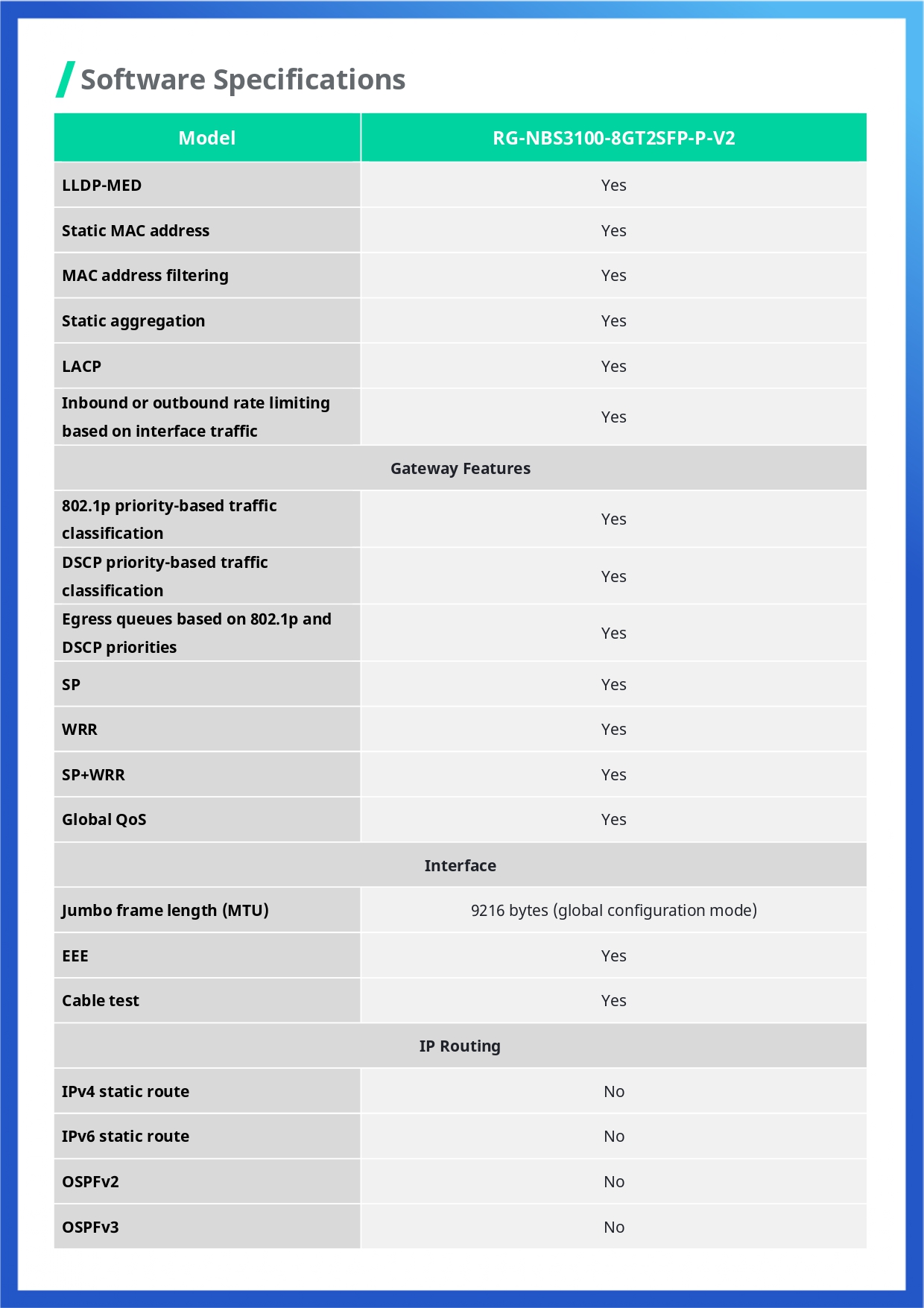 Software Specifications

| Model | RG-NBS3100-8GT2SFP-P-V2 |
|---|---|
| LLDP-MED | Yes |
| Static MAC address | Yes |
| MAC address filtering | Yes |
| Static aggregation | Yes |
| LACP | Yes |
| Inbound or outbound rate limiting based on interface traffic | Yes |
| Gateway Features | |
| 802.1p priority-based traffic classification | Yes |
| DSCP priority-based traffic classification | Yes |
| Egress queues based on 802.1p and DSCP priorities | Yes |
| SP | Yes |
| WRR | Yes |
| SP+WRR | Yes |
| Global QoS | Yes |
| Interface | |
| Jumbo frame length (MTU) | 9216 bytes (global configuration mode) |
| EEE | Yes |
| Cable test | Yes |
| IP Routing | |
| IPv4 static route | No |
| IPv6 static route | No |
| OSPFv2 | No |
| OSPFv3 | No |